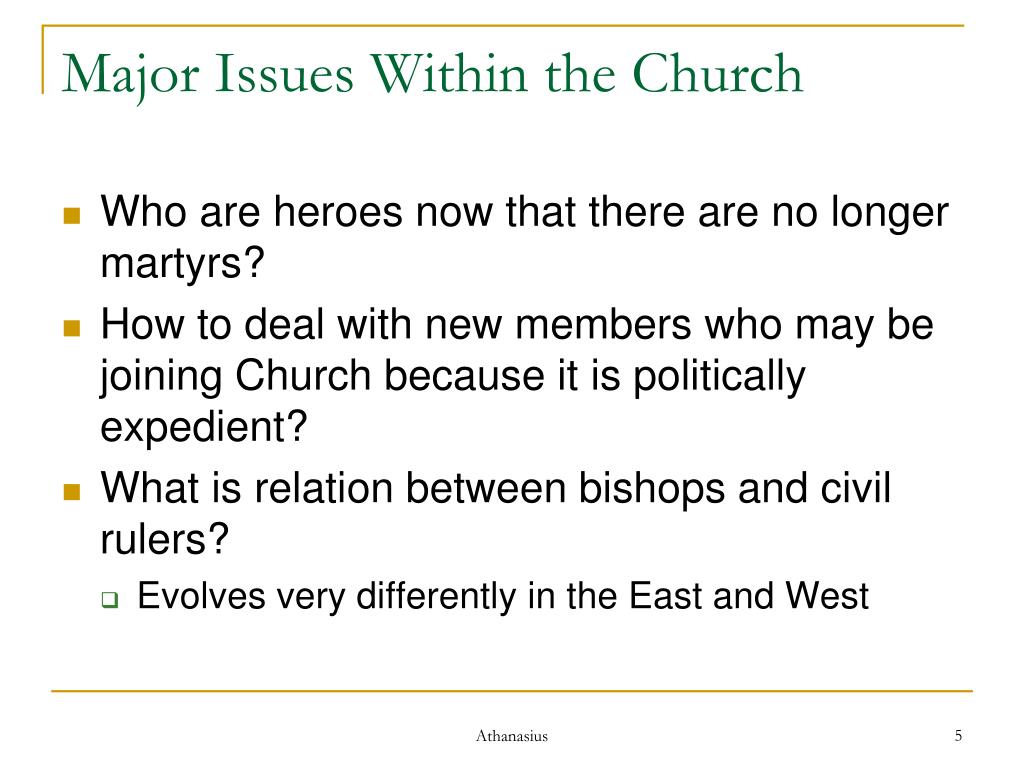 Major Issues Within the Church

- Who are heroes now that there are no longer martyrs?
- How to deal with new members who may be joining Church because it is politically expedient?
- What is relation between bishops and civil rulers?
  - Evolves very differently in the East and West

Athanasius

5